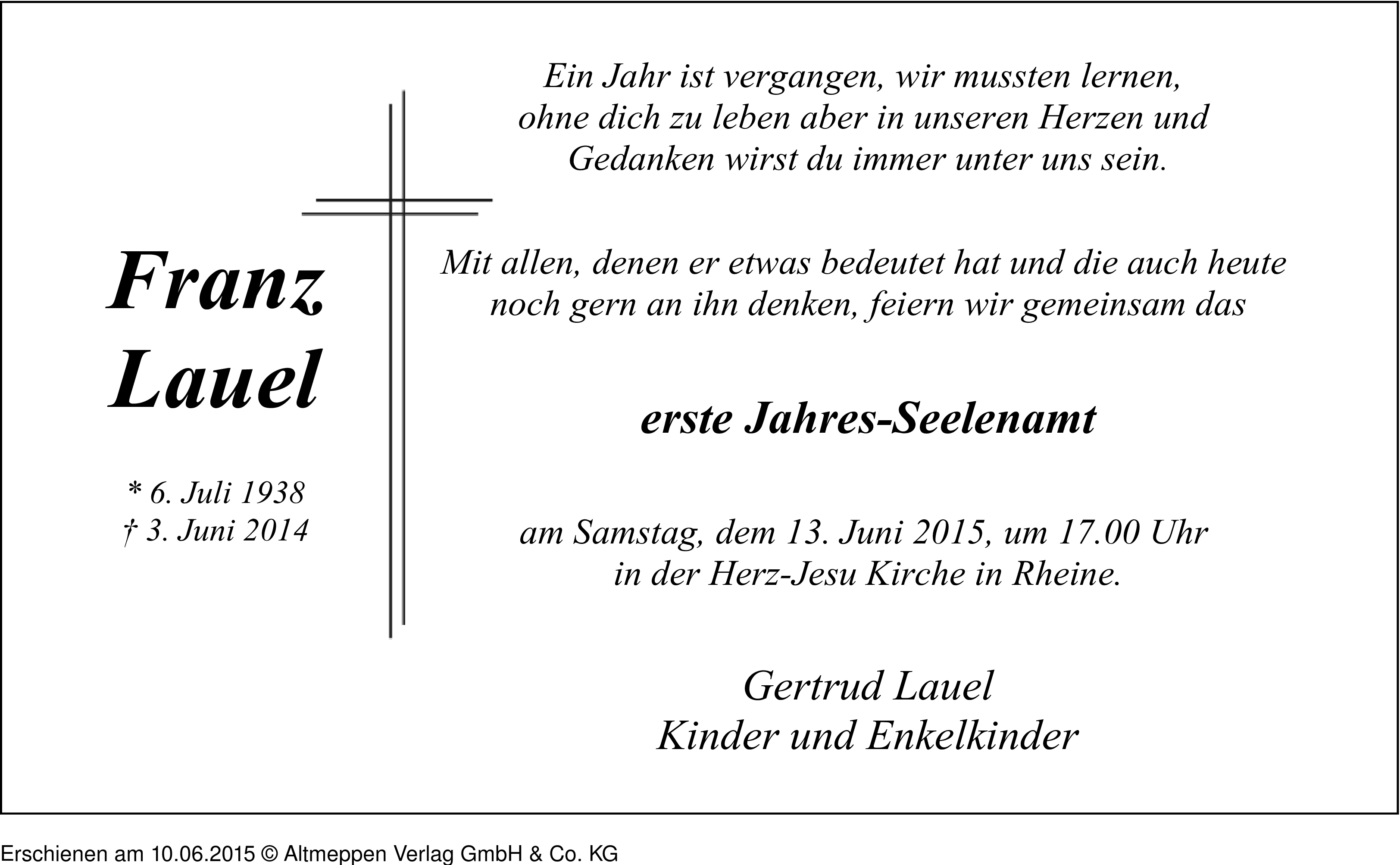 Franz
Lauel

* 6. Juli 1938
† 3. Juni 2014

Ein Jahr ist vergangen, wir mussten lernen, ohne dich zu leben aber in unseren Herzen und Gedanken wirst du immer unter uns sein.

Mit allen, denen er etwas bedeutet hat und die auch heute noch gern an ihn denken, feiern wir gemeinsam das

erste Jahres-Seelenamt

am Samstag, dem 13. Juni 2015, um 17.00 Uhr in der Herz-Jesu Kirche in Rheine.

Gertrud Lauel
Kinder und Enkelkinder

Erschienen am 10.06.2015 © Altmeppen Verlag GmbH & Co. KG